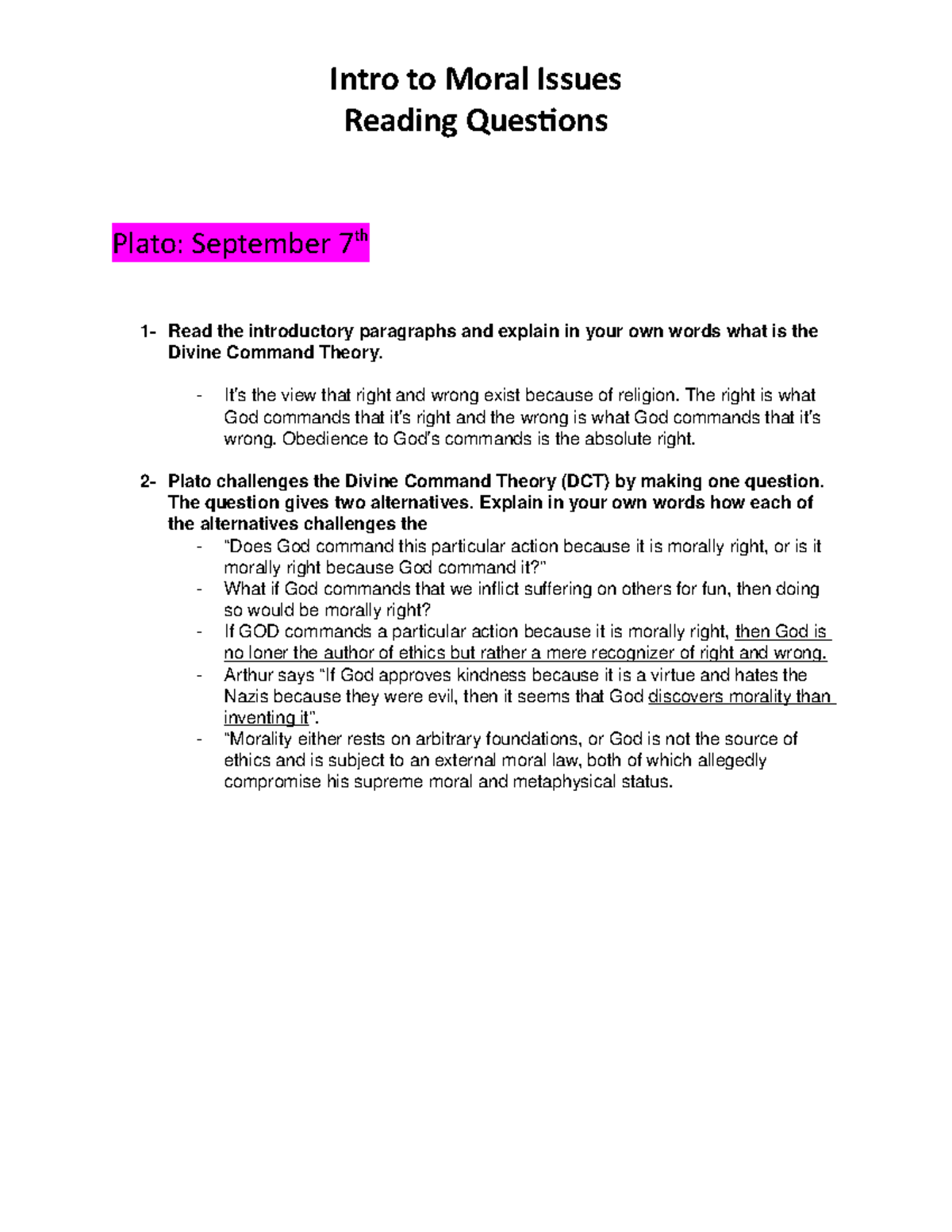 Intro to Moral Issues
Reading Questions

Plato: September 7th

1- Read the introductory paragraphs and explain in your own words what is the Divine Command Theory.

- It's the view that right and wrong exist because of religion. The right is what God commands that it's right and the wrong is what God commands that it's wrong. Obedience to God's commands is the absolute right.

2- Plato challenges the Divine Command Theory (DCT) by making one question. The question gives two alternatives. Explain in your own words how each of the alternatives challenges the

- "Does God command this particular action because it is morally right, or is it morally right because God command it?"
- What if God commands that we inflict suffering on others for fun, then doing so would be morally right?
- If GOD commands a particular action because it is morally right, then God is no loner the author of ethics but rather a mere recognizer of right and wrong.
- Arthur says "If God approves kindness because it is a virtue and hates the Nazis because they were evil, then it seems that God discovers morality than inventing it".
- "Morality either rests on arbitrary foundations, or God is not the source of ethics and is subject to an external moral law, both of which allegedly compromise his supreme moral and metaphysical status.